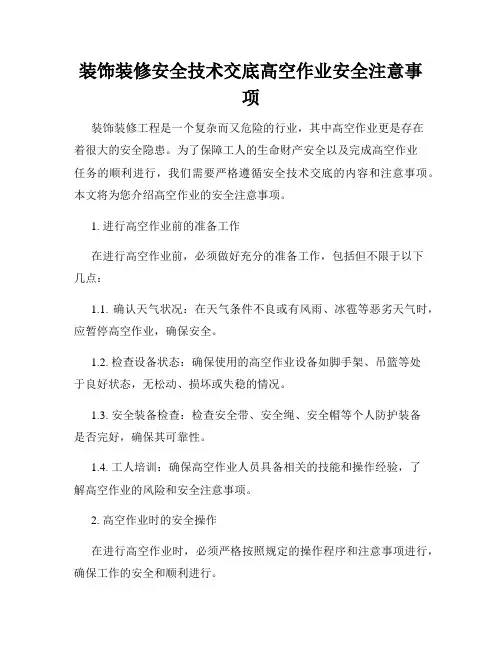 装饰装修安全技术交底高空作业安全注意事项

装饰装修工程是一个复杂而又危险的行业，其中高空作业更是存在着很大的安全隐患。为了保障工人的生命财产安全以及完成高空作业任务的顺利进行，我们需要严格遵循安全技术交底的内容和注意事项。本文将为您介绍高空作业的安全注意事项。

1. 进行高空作业前的准备工作

在进行高空作业前，必须做好充分的准备工作，包括但不限于以下几点：

1.1. 确认天气状况：在天气条件不良或有风雨、冰雹等恶劣天气时，应暂停高空作业，确保安全。

1.2. 检查设备状态：确保使用的高空作业设备如脚手架、吊篮等处于良好状态，无松动、损坏或失稳的情况。

1.3. 安全装备检查：检查安全带、安全绳、安全帽等个人防护装备是否完好，确保其可靠性。

1.4. 工人培训：确保高空作业人员具备相关的技能和操作经验，了解高空作业的风险和安全注意事项。

2. 高空作业时的安全操作

在进行高空作业时，必须严格按照规定的操作程序和注意事项进行，确保工作的安全和顺利进行。